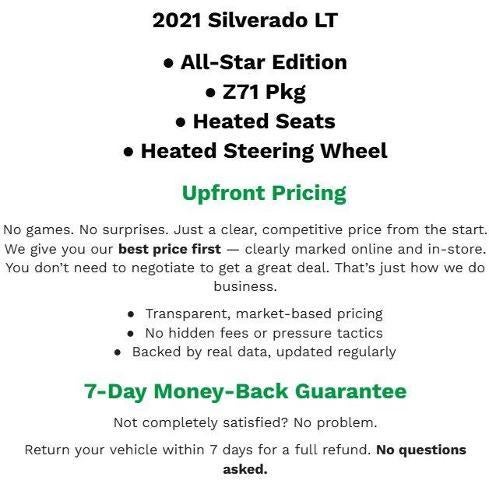 2021 Silverado LT

• All-Star Edition
• Z71 Pkg
• Heated Seats
• Heated Steering Wheel

Upfront Pricing

No games. No surprises. Just a clear, competitive price from the start. We give you our best price first — clearly marked online and in-store. You don't need to negotiate to get a great deal. That's just how we do business.

• Transparent, market-based pricing
• No hidden fees or pressure tactics
• Backed by real data, updated regularly

7-Day Money-Back Guarantee

Not completely satisfied? No problem.

Return your vehicle within 7 days for a full refund. No questions asked.